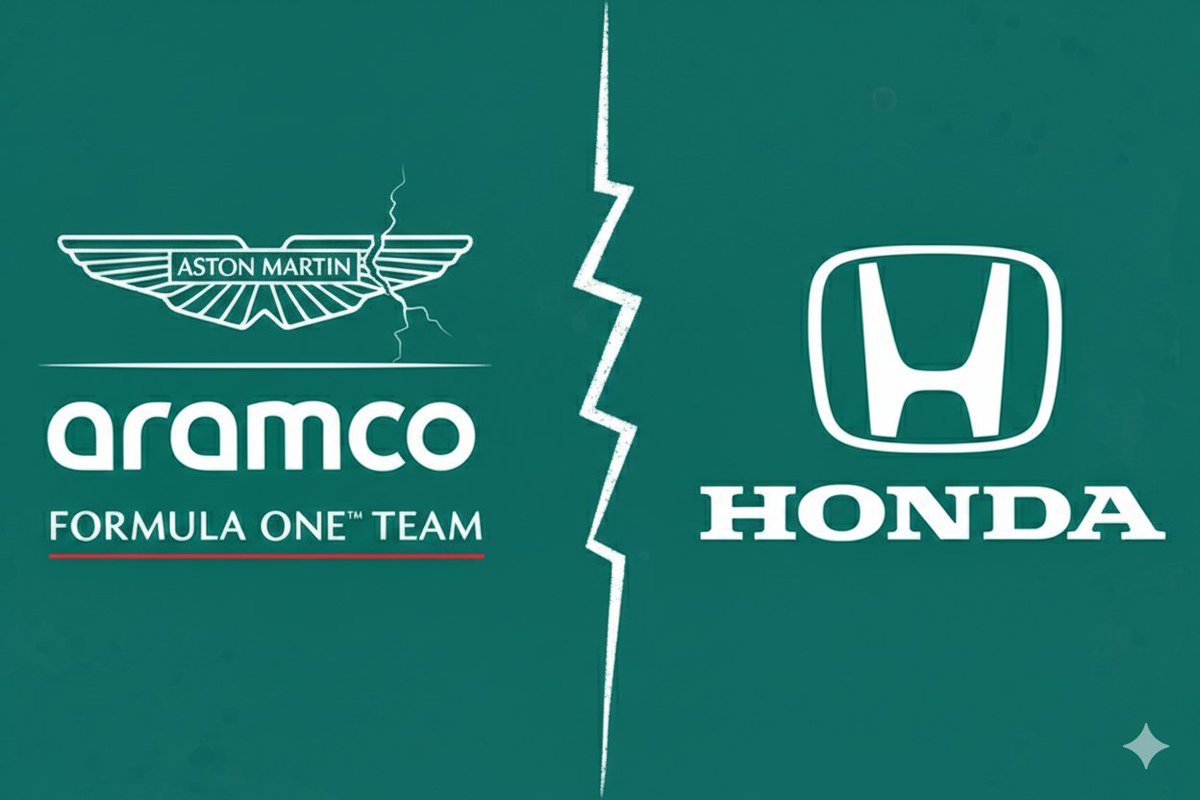 ASTON MARTIN

aramco

FORMULA ONE™ TEAM

HONDA